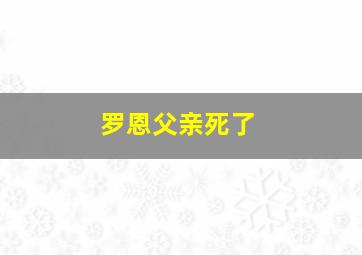 罗恩父亲死了